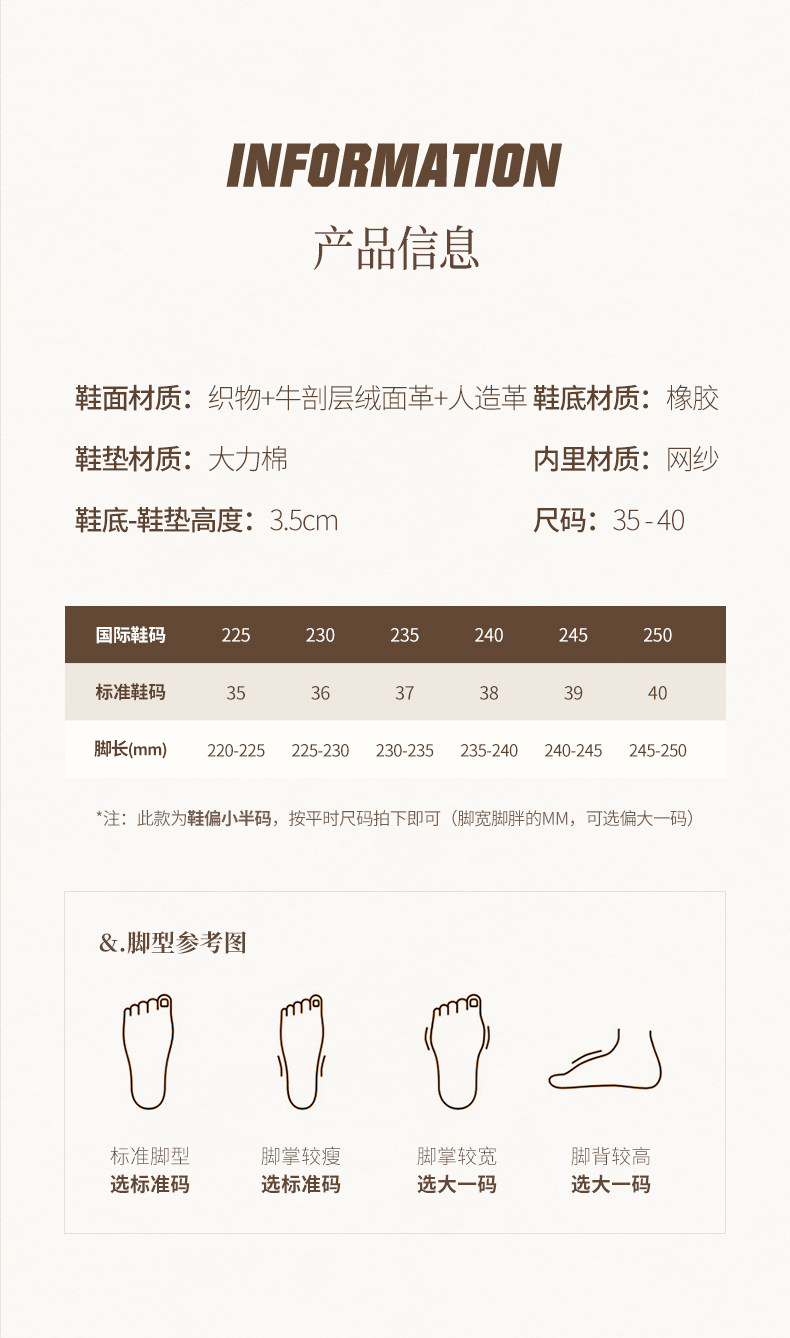 INFORMATION

产品信息

鞋面材质：织物+牛剖层绒面革+人造革 鞋底材质：橡胶

鞋垫材质：大力棉 内里材质：网纱

鞋底-鞋垫高度：3.5cm 尺码：35-40

| 国际鞋码 | 225 | 230 | 235 | 240 | 245 | 250 |
|---|---|---|---|---|---|---|
| 标准鞋码 | 35 | 36 | 37 | 38 | 39 | 40 |
| 脚长(mm) | 220-225 | 225-230 | 230-235 | 235-240 | 240-245 | 245-250 |

*注：此款为鞋偏小半码，按平时尺码拍下即可（脚宽脚胖的MM，可选偏大一码）

&.脚型参考图

标准脚型
选标准码

脚掌较瘦
选标准码

脚掌较宽
选大一码

脚背较高
选大一码